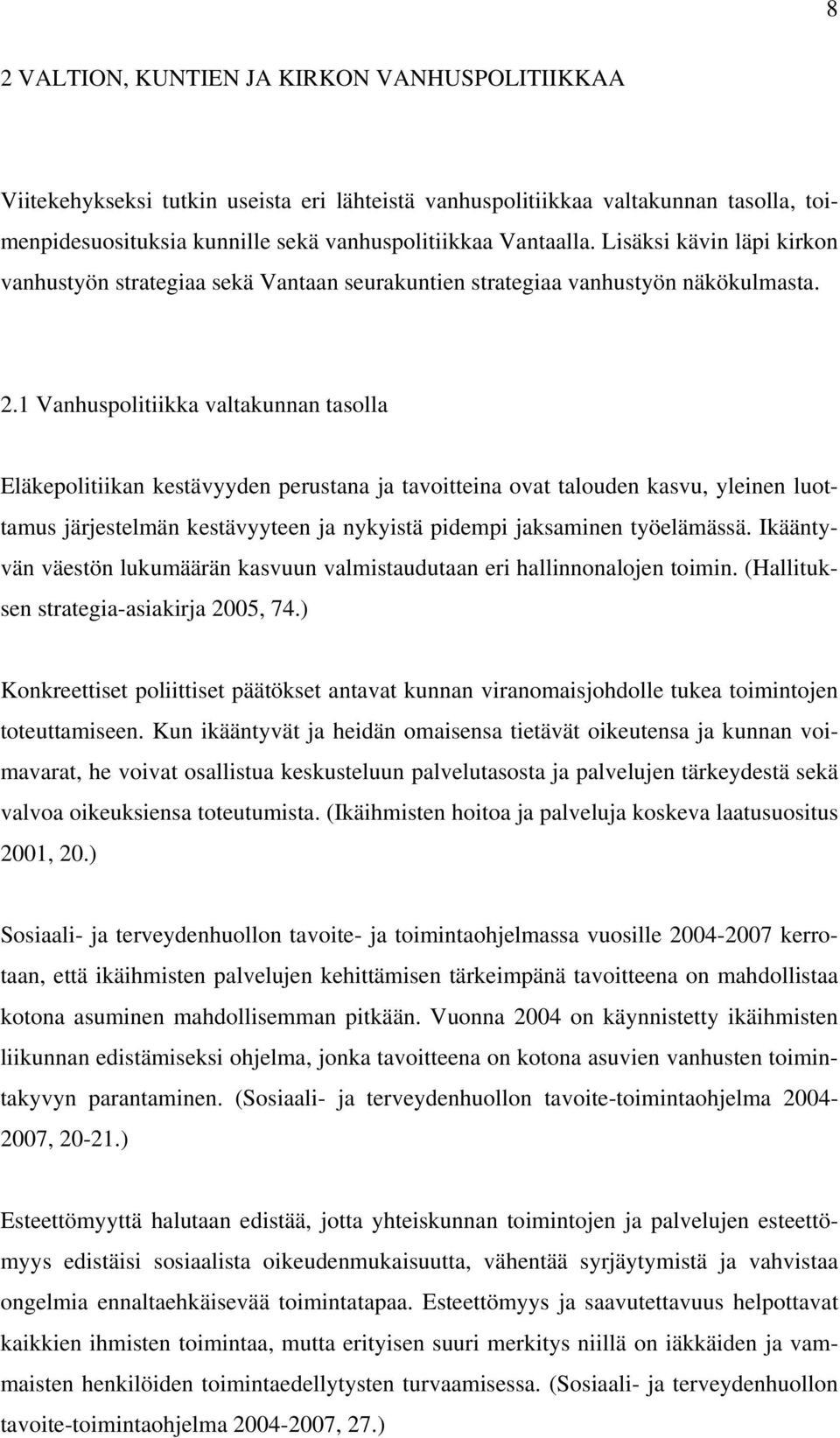 8

2 VALTION, KUNTIEN JA KIRKON VANHUSPOLITIIKKAA

Viitekehykseksi tutkin useista eri lähteistä vanhuspolitiikkaa valtakunnan tasolla, toimenpidesuosituksia kunnille sekä vanhuspolitiikkaa Vantaalla. Lisäksi kävin läpi kirkon vanhustyön strategiaa sekä Vantaan seurakuntien strategiaa vanhustyön näkökulmasta.

2.1 Vanhuspolitiikka valtakunnan tasolla

Eläkepolitiikan kestävyyden perustana ja tavoitteina ovat talouden kasvu, yleinen luottamus järjestelmän kestävyyteen ja nykyistä pidempi jaksaminen työelämässä. Ikääntyvän väestön lukumäärän kasvuun valmistaudutaan eri hallinnonalojen toimin. (Hallituksen strategia-asiakirja 2005, 74.)

Konkreettiset poliittiset päätökset antavat kunnan viranomaisjohdolle tukea toimintojen toteuttamiseen. Kun ikääntyvät ja heidän omaisensa tietävät oikeutensa ja kunnan voimavarat, he voivat osallistua keskusteluun palvelutasosta ja palvelujen tärkeydestä sekä valvoa oikeuksiensa toteutumista. (Ikäihmisten hoitoa ja palveluja koskeva laatusuositus 2001, 20.)

Sosiaali- ja terveydenhuollon tavoite- ja toimintaohjelmassa vuosille 2004-2007 kerrotaan, että ikäihmisten palvelujen kehittämisen tärkeimpänä tavoitteena on mahdollistaa kotona asuminen mahdollisemman pitkään. Vuonna 2004 on käynnistetty ikäihmisten liikunnan edistämiseksi ohjelma, jonka tavoitteena on kotona asuvien vanhusten toimintakyvyn parantaminen. (Sosiaali- ja terveydenhuollon tavoite-toimintaohjelma 2004-2007, 20-21.)

Esteettömyyttä halutaan edistää, jotta yhteiskunnan toimintojen ja palvelujen esteettömyys edistäisi sosiaalista oikeudenmukaisuutta, vähentää syrjäytymistä ja vahvistaa ongelmia ennaltaehkäisevää toimintatapaa. Esteettömyys ja saavutettavuus helpottavat kaikkien ihmisten toimintaa, mutta erityisen suuri merkitys niillä on iäkkäiden ja vammaisten henkilöiden toimintaedellytysten turvaamisessa. (Sosiaali- ja terveydenhuollon tavoite-toimintaohjelma 2004-2007, 27.)